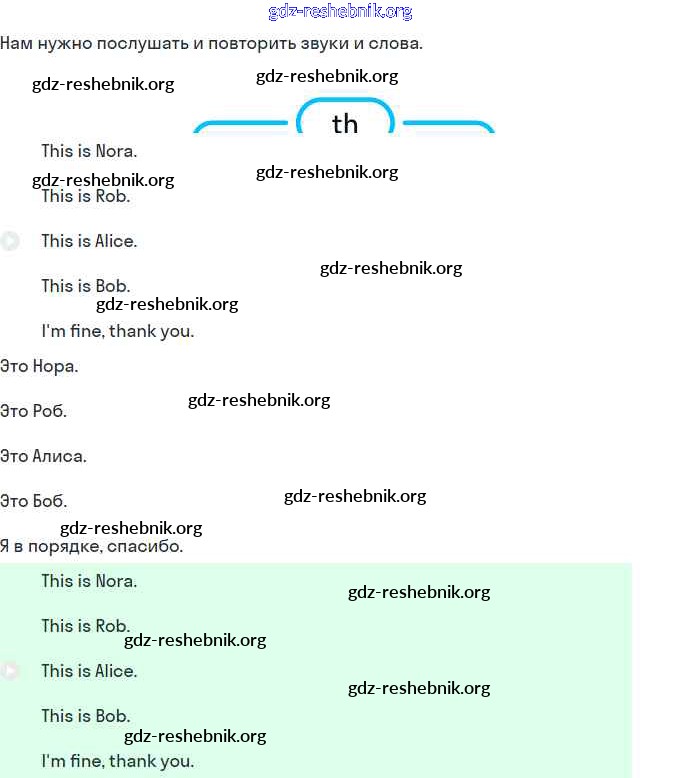 gdz-reshebnik.org

Нам нужно послушать и повторить звуки и слова.

gdz-reshebnik.org gdz-reshebnik.org

th

This is Nora.

gdz-reshebnik.org gdz-reshebnik.org

This is Rob.

This is Alice.

gdz-reshebnik.org

This is Bob.

gdz-reshebnik.org

I'm fine, thank you.

Это Нора.

gdz-reshebnik.org

Это Роб.

Это Алиса.

Это Боб. gdz-reshebnik.org

gdz-reshebnik.org

Я в порядке, спасибо.

This is Nora. gdz-reshebnik.org

This is Rob. gdz-reshebnik.org

This is Alice. gdz-reshebnik.org

This is Bob. gdz-reshebnik.org

I'm fine, thank you.